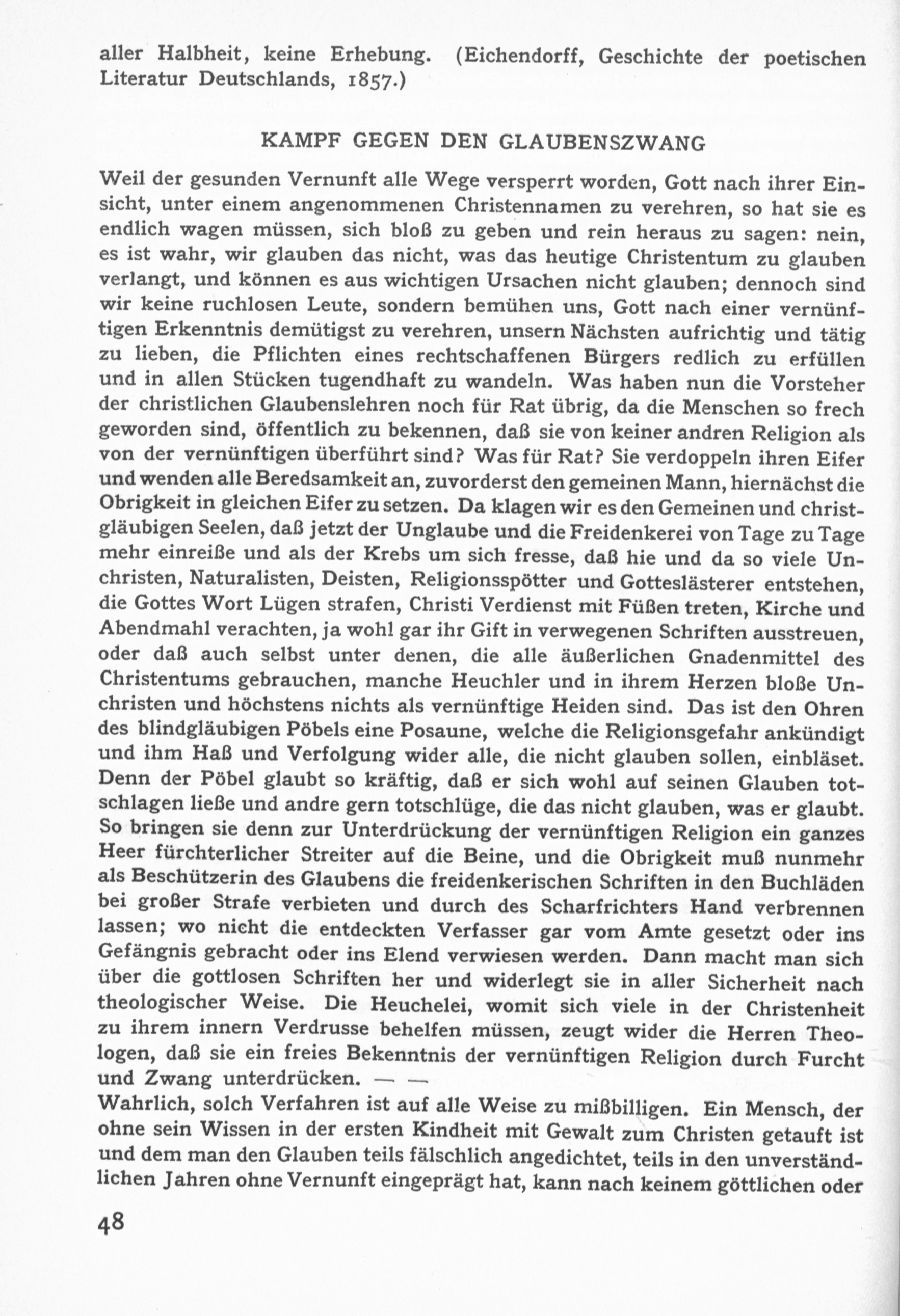 aller Halbheit, keine Erhebung. (Eichendorff, Geschichte der poetischen Literatur Deutschlands, 1857.)

KAMPF GEGEN DEN GLAUBENSZWANG

Weil der gesunden Vernunft alle Wege versperrt worden, Gott nach ihrer Einsicht, unter einem angenommenen Christennamen zu verehren, so hat sie es endlich wagen müssen, sich bloß zu geben und rein heraus zu sagen: nein, es ist wahr, wir glauben das nicht, was das heutige Christentum zu glauben verlangt, und können es aus wichtigen Ursachen nicht glauben; dennoch sind wir keine ruchlosen Leute, sondern bemühen uns, Gott nach einer vernünftigen Erkenntnis demütigst zu verehren, unsern Nächsten aufrichtig und tätig zu lieben, die Pflichten eines rechtschaffenen Bürgers redlich zu erfüllen und in allen Stücken tugendhaft zu wandeln. Was haben nun die Vorsteher der christlichen Glaubenslehren noch für Rat übrig, da die Menschen so frech geworden sind, öffentlich zu bekennen, daß sie von keiner andren Religion als von der vernünftigen überführt sind? Was für Rat? Sie verdoppeln ihren Eifer und wenden alle Beredsamkeit an, zuvorderst den gemeinen Mann, hiernächst die Obrigkeit in gleichen Eifer zu setzen. Da klagen wir es den Gemeinen und christgläubigen Seelen, daß jetzt der Unglaube und die Freidenkerei von Tage zu Tage mehr einreiße und als der Krebs um sich fresse, daß hie und da so viele Unchristen, Naturalisten, Deisten, Religionsspötter und Gotteslästerer entstehen, die Gottes Wort Lügen strafen, Christi Verdienst mit Füßen treten, Kirche und Abendmahl verachten, ja wohl gar ihr Gift in verwegenen Schriften ausstreuen, oder daß auch selbst unter denen, die alle äußerlichen Gnadenmittel des Christentums gebrauchen, manche Heuchler und in ihrem Herzen bloße Unchristen und höchstens nichts als vernünftige Heiden sind. Das ist den Ohren des blindgläubigen Pöbels eine Posaune, welche die Religionsgefahr ankündigt und ihm Haß und Verfolgung wider alle, die nicht glauben sollen, einbläset. Denn der Pöbel glaubt so kräftig, daß er sich wohl auf seinen Glauben totschlagen ließe und andre gern totschlüge, die das nicht glauben, was er glaubt. So bringen sie denn zur Unterdrückung der vernünftigen Religion ein ganzes Heer fürchterlicher Streiter auf die Beine, und die Obrigkeit muß nunmehr als Beschützerin des Glaubens die freidenkerischen Schriften in den Buchläden bei großer Strafe verbieten und durch des Scharfrichters Hand verbrennen lassen; wo nicht die entdeckten Verfasser gar vom Amte gesetzt oder ins Gefängnis gebracht oder ins Elend verwiesen werden. Dann macht man sich über die gottlosen Schriften her und widerlegt sie in aller Sicherheit nach theologischer Weise. Die Heuchelei, womit sich viele in der Christenheit zu ihrem innern Verdrusse behelfen müssen, zeugt wider die Herren Theologen, daß sie ein freies Bekenntnis der vernünftigen Religion durch Furcht und Zwang unterdrücken. — —
Wahrlich, solch Verfahren ist auf alle Weise zu mißbilligen. Ein Mensch, der ohne sein Wissen in der ersten Kindheit mit Gewalt zum Christen getauft ist und dem man den Glauben teils fälschlich angedichtet, teils in den unverständlichen Jahren ohne Vernunft eingeprägt hat, kann nach keinem göttlichen oder

48